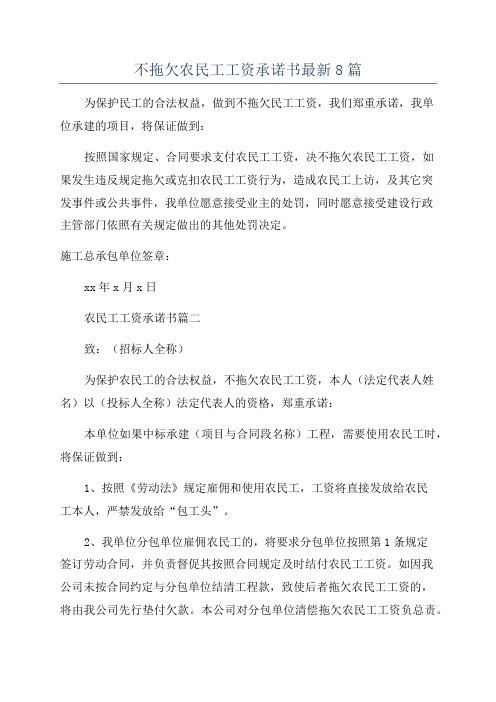 不拖欠农民工工资承诺书最新8篇

为保护民工的合法权益，做到不拖欠民工工资，我们郑重承诺，我单位承建的项目，将保证做到：

按照国家规定、合同要求支付农民工工资，决不拖欠农民工工资，如果发生违反规定拖欠或克扣农民工工资行为，造成农民工上访，及其它突发事件或公共事件，我单位愿意接受业主的处罚，同时愿意接受建设行政主管部门依照有关规定做出的其他处罚决定。

施工总承包单位签章：

xx年x月x日

农民工工资承诺书篇二

致：（招标人全称）

为保护农民工的合法权益，不拖欠农民工工资，本人（法定代表人姓名）以（投标人全称）法定代表人的资格，郑重承诺：

本单位如果中标承建（项目与合同段名称）工程，需要使用农民工时，将保证做到：

1、按照《劳动法》规定雇佣和使用农民工，工资将直接发放给农民工本人，严禁发放给“包工头”。

2、我单位分包单位雇佣农民工的，将要求分包单位按照第1条规定签订劳动合同，并负责督促其按照合同规定及时结付农民工工资。如因我公司未按合同约定与分包单位结清工程款，致使后者拖欠农民工工资的，将由我公司先行垫付欠款。本公司对分包单位清偿拖欠农民工工资负总责。